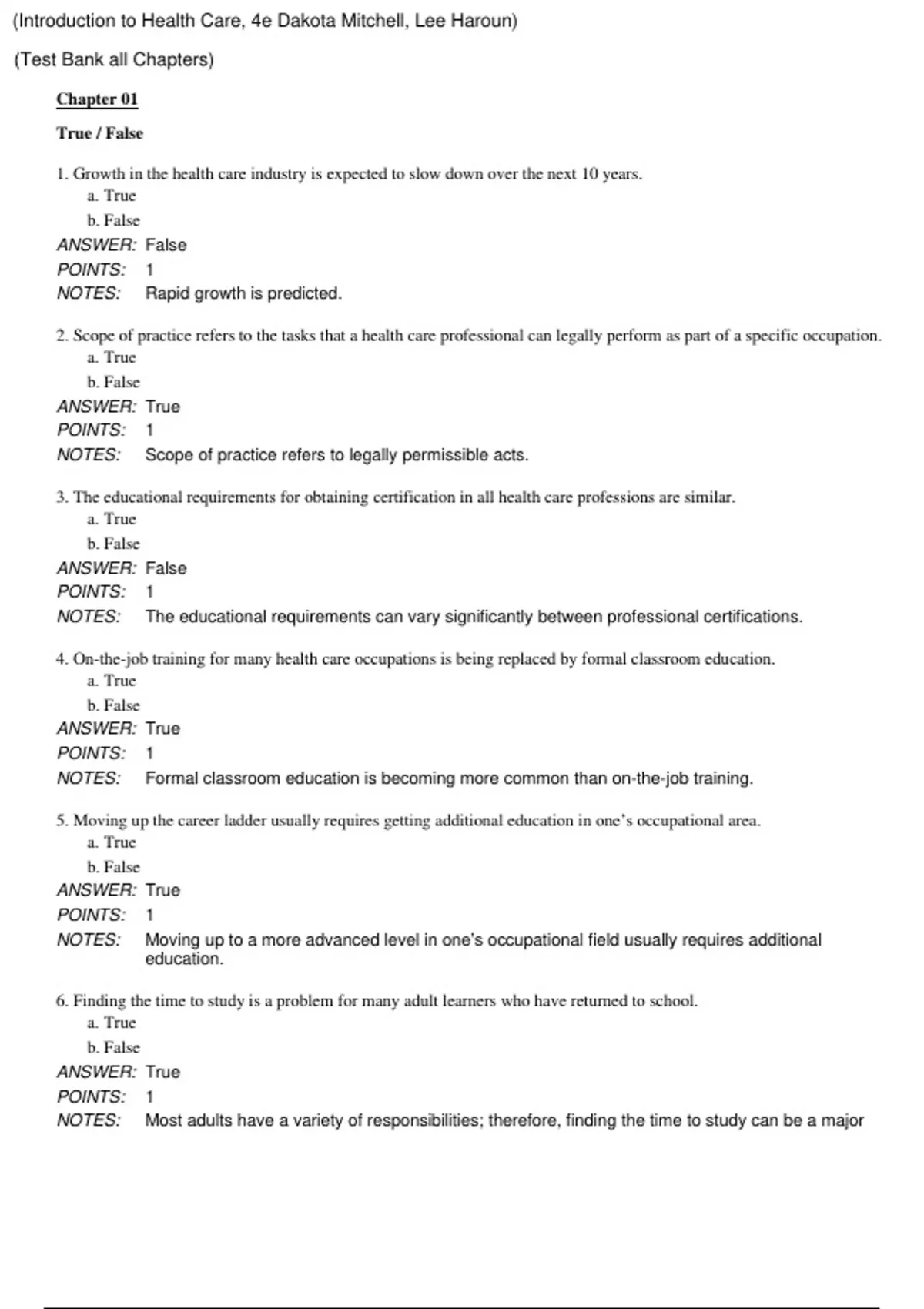 (Introduction to Health Care, 4e Dakota Mitchell, Lee Haroun)

(Test Bank all Chapters)

Chapter 01

True / False

1. Growth in the health care industry is expected to slow down over the next 10 years.
a. True
b. False
ANSWER: False
POINTS: 1
NOTES: Rapid growth is predicted.

2. Scope of practice refers to the tasks that a health care professional can legally perform as part of a specific occupation.
a. True
b. False
ANSWER: True
POINTS: 1
NOTES: Scope of practice refers to legally permissible acts.

3. The educational requirements for obtaining certification in all health care professions are similar.
a. True
b. False
ANSWER: False
POINTS: 1
NOTES: The educational requirements can vary significantly between professional certifications.

4. On-the-job training for many health care occupations is being replaced by formal classroom education.
a. True
b. False
ANSWER: True
POINTS: 1
NOTES: Formal classroom education is becoming more common than on-the-job training.

5. Moving up the career ladder usually requires getting additional education in one's occupational area.
a. True
b. False
ANSWER: True
POINTS: 1
NOTES: Moving up to a more advanced level in one's occupational field usually requires additional education.

6. Finding the time to study is a problem for many adult learners who have returned to school.
a. True
b. False
ANSWER: True
POINTS: 1
NOTES: Most adults have a variety of responsibilities; therefore, finding the time to study can be a major